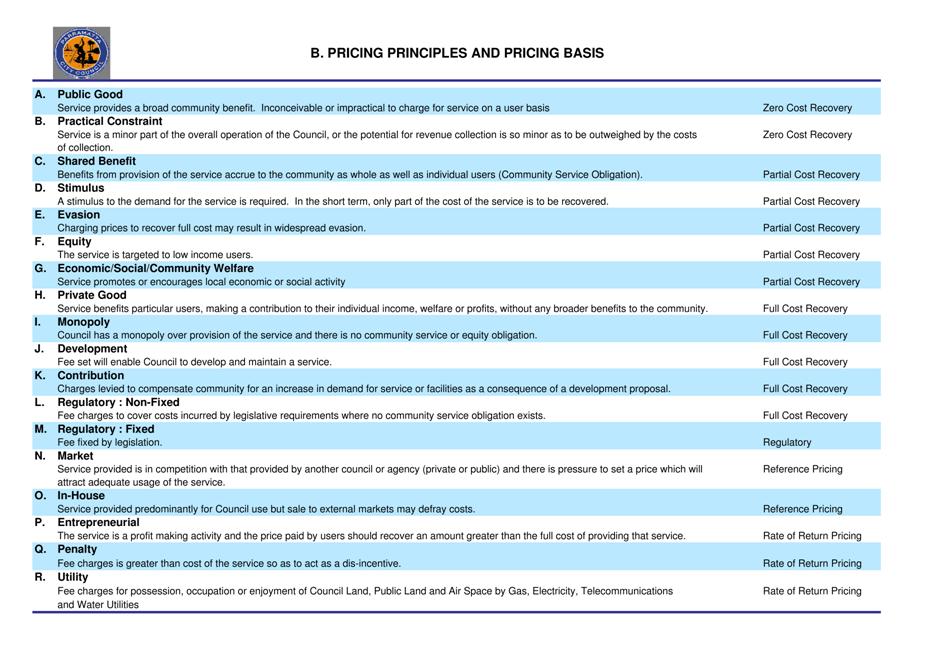 PARRAMATTA CITY COUNCIL

B. PRICING PRINCIPLES AND PRICING BASIS

A. Public Good
Service provides a broad community benefit. Inconceivable or impractical to charge for service on a user basis — Zero Cost Recovery

B. Practical Constraint
Service is a minor part of the overall operation of the Council, or the potential for revenue collection is so minor as to be outweighed by the costs of collection. — Zero Cost Recovery

C. Shared Benefit
Benefits from provision of the service accrue to the community as whole as well as individual users (Community Service Obligation). — Partial Cost Recovery

D. Stimulus
A stimulus to the demand for the service is required. In the short term, only part of the cost of the service is to be recovered. — Partial Cost Recovery

E. Evasion
Charging prices to recover full cost may result in widespread evasion. — Partial Cost Recovery

F. Equity
The service is targeted to low income users. — Partial Cost Recovery

G. Economic/Social/Community Welfare
Service promotes or encourages local economic or social activity — Partial Cost Recovery

H. Private Good
Service benefits particular users, making a contribution to their individual income, welfare or profits, without any broader benefits to the community. — Full Cost Recovery

I. Monopoly
Council has a monopoly over provision of the service and there is no community service or equity obligation. — Full Cost Recovery

J. Development
Fee set will enable Council to develop and maintain a service. — Full Cost Recovery

K. Contribution
Charges levied to compensate community for an increase in demand for service or facilities as a consequence of a development proposal. — Full Cost Recovery

L. Regulatory : Non-Fixed
Fee charges to cover costs incurred by legislative requirements where no community service obligation exists. — Full Cost Recovery

M. Regulatory : Fixed
Fee fixed by legislation. — Regulatory

N. Market
Service provided is in competition with that provided by another council or agency (private or public) and there is pressure to set a price which will attract adequate usage of the service. — Reference Pricing

O. In-House
Service provided predominantly for Council use but sale to external markets may defray costs. — Reference Pricing

P. Entrepreneurial
The service is a profit making activity and the price paid by users should recover an amount greater than the full cost of providing that service. — Rate of Return Pricing

Q. Penalty
Fee charges is greater than cost of the service so as to act as a dis-incentive. — Rate of Return Pricing

R. Utility
Fee charges for possession, occupation or enjoyment of Council Land, Public Land and Air Space by Gas, Electricity, Telecommunications and Water Utilities — Rate of Return Pricing